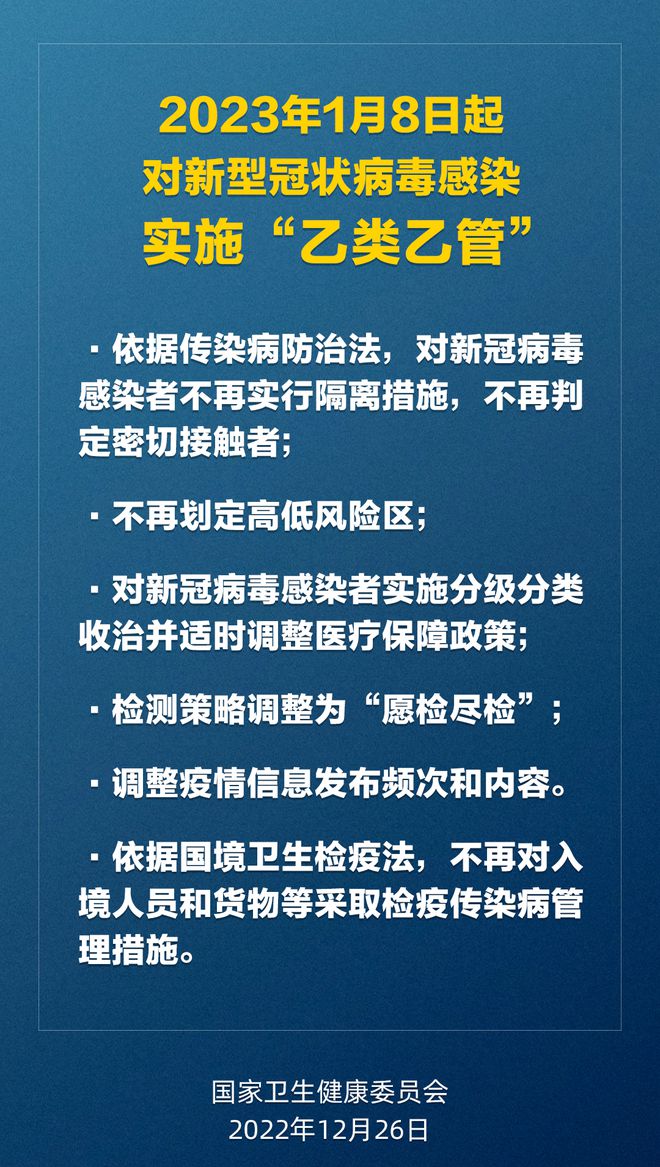 2023年1月8日起
对新型冠状病毒感染
实施“乙类乙管”

· 依据传染病防治法，对新冠病毒感染者不再实行隔离措施，不再判定密切接触者；

· 不再划定高低风险区；

· 对新冠病毒感染者实施分级分类收治并适时调整医疗保障政策；

· 检测策略调整为“愿检尽检”；

· 调整疫情信息发布频次和内容。

· 依据国境卫生检疫法，不再对入境人员和货物等采取检疫传染病管理措施。

国家卫生健康委员会
2022年12月26日